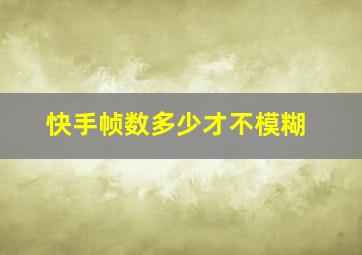 快手帧数多少才不模糊